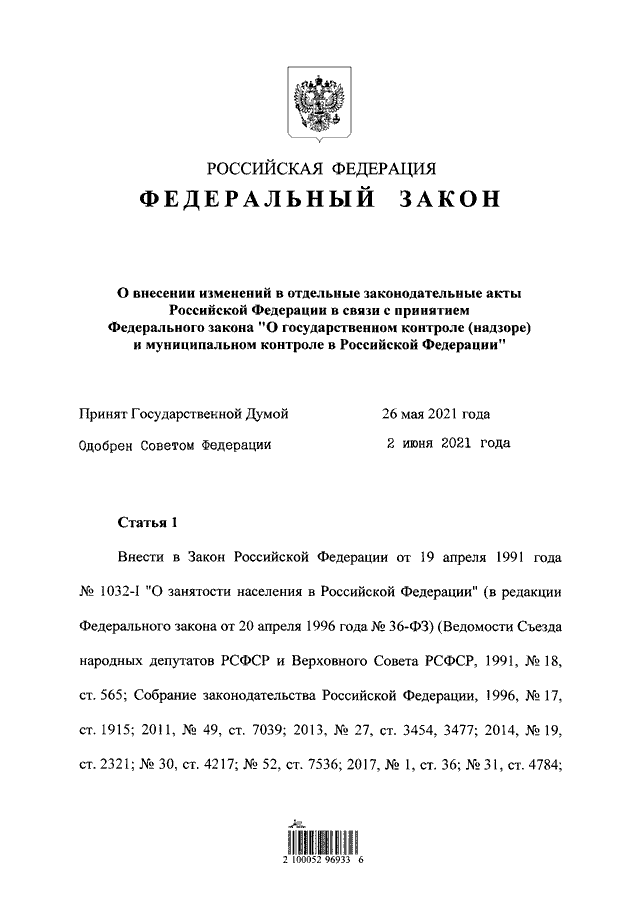 РОССИЙСКАЯ ФЕДЕРАЦИЯ
ФЕДЕРАЛЬНЫЙ ЗАКОН

О внесении изменений в отдельные законодательные акты Российской Федерации в связи с принятием Федерального закона "О государственном контроле (надзоре) и муниципальном контроле в Российской Федерации"

Принят Государственной Думой 26 мая 2021 года

Одобрен Советом Федерации 2 июня 2021 года

Статья 1

Внести в Закон Российской Федерации от 19 апреля 1991 года № 1032-I "О занятости населения в Российской Федерации" (в редакции Федерального закона от 20 апреля 1996 года № 36-ФЗ) (Ведомости Съезда народных депутатов РСФСР и Верховного Совета РСФСР, 1991, № 18, ст. 565; Собрание законодательства Российской Федерации, 1996, № 17, ст. 1915; 2011, № 49, ст. 7039; 2013, № 27, ст. 3454, 3477; 2014, № 19, ст. 2321; № 30, ст. 4217; № 52, ст. 7536; 2017, № 1, ст. 36; № 31, ст. 4784;

2 100052 96933 6